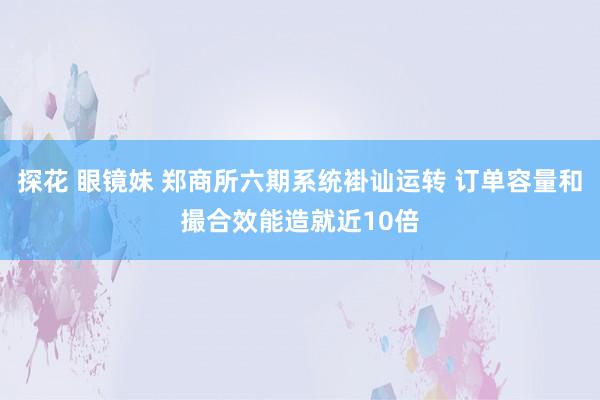 探花 眼镜妹 郑商所六期系统褂讪运转 订单容量和撮合效能造就近10倍